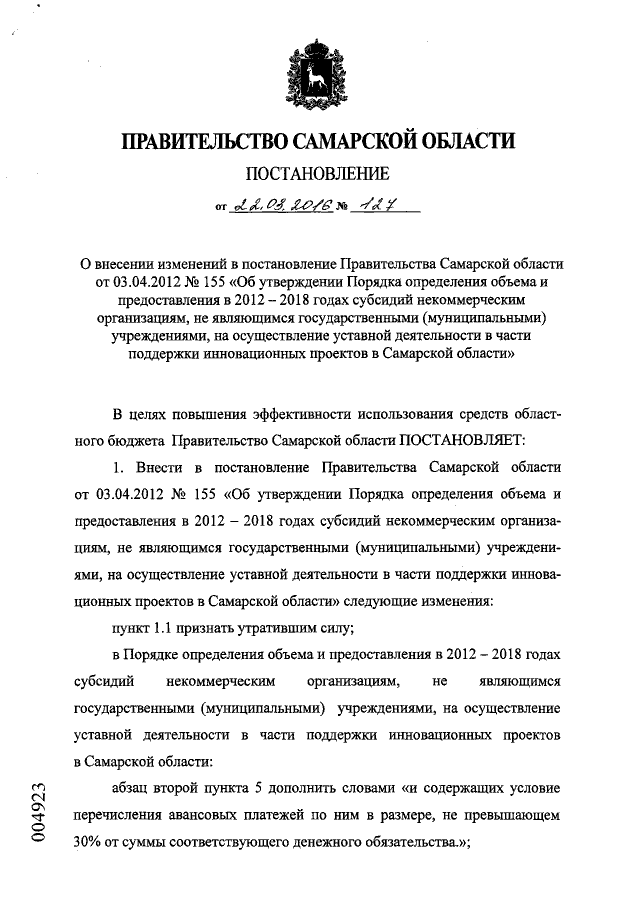 ПРАВИТЕЛЬСТВО САМАРСКОЙ ОБЛАСТИ

ПОСТАНОВЛЕНИЕ

от 22.03.2016 № 127

О внесении изменений в постановление Правительства Самарской области от 03.04.2012 № 155 «Об утверждении Порядка определения объема и предоставления в 2012 – 2018 годах субсидий некоммерческим организациям, не являющимся государственными (муниципальными) учреждениями, на осуществление уставной деятельности в части поддержки инновационных проектов в Самарской области»

В целях повышения эффективности использования средств областного бюджета Правительство Самарской области ПОСТАНОВЛЯЕТ:

1. Внести в постановление Правительства Самарской области от 03.04.2012 № 155 «Об утверждении Порядка определения объема и предоставления в 2012 – 2018 годах субсидий некоммерческим организациям, не являющимся государственными (муниципальными) учреждениями, на осуществление уставной деятельности в части поддержки инновационных проектов в Самарской области» следующие изменения:

пункт 1.1 признать утратившим силу;

в Порядке определения объема и предоставления в 2012 – 2018 годах субсидий некоммерческим организациям, не являющимся государственными (муниципальными) учреждениями, на осуществление уставной деятельности в части поддержки инновационных проектов в Самарской области:

абзац второй пункта 5 дополнить словами «и содержащих условие перечисления авансовых платежей по ним в размере, не превышающем 30% от суммы соответствующего денежного обязательства.»;

004923